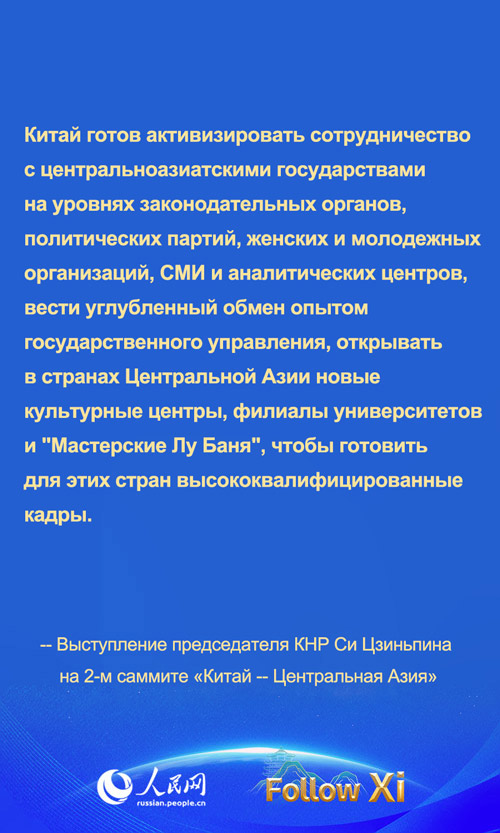 Китай готов активизировать сотрудничество с центральноазиатскими государствами на уровнях законодательных органов, политических партий, женских и молодежных организаций, СМИ и аналитических центров, вести углубленный обмен опытом государственного управления, открывать в странах Центральной Азии новые культурные центры, филиалы университетов и "Мастерские Лу Баня", чтобы готовить для этих стран высококвалифицированные кадры.

-- Выступление председателя КНР Си Цзиньпина на 2-м саммите «Китай -- Центральная Азия»

人民网
russian.people.cn

Follow Xi